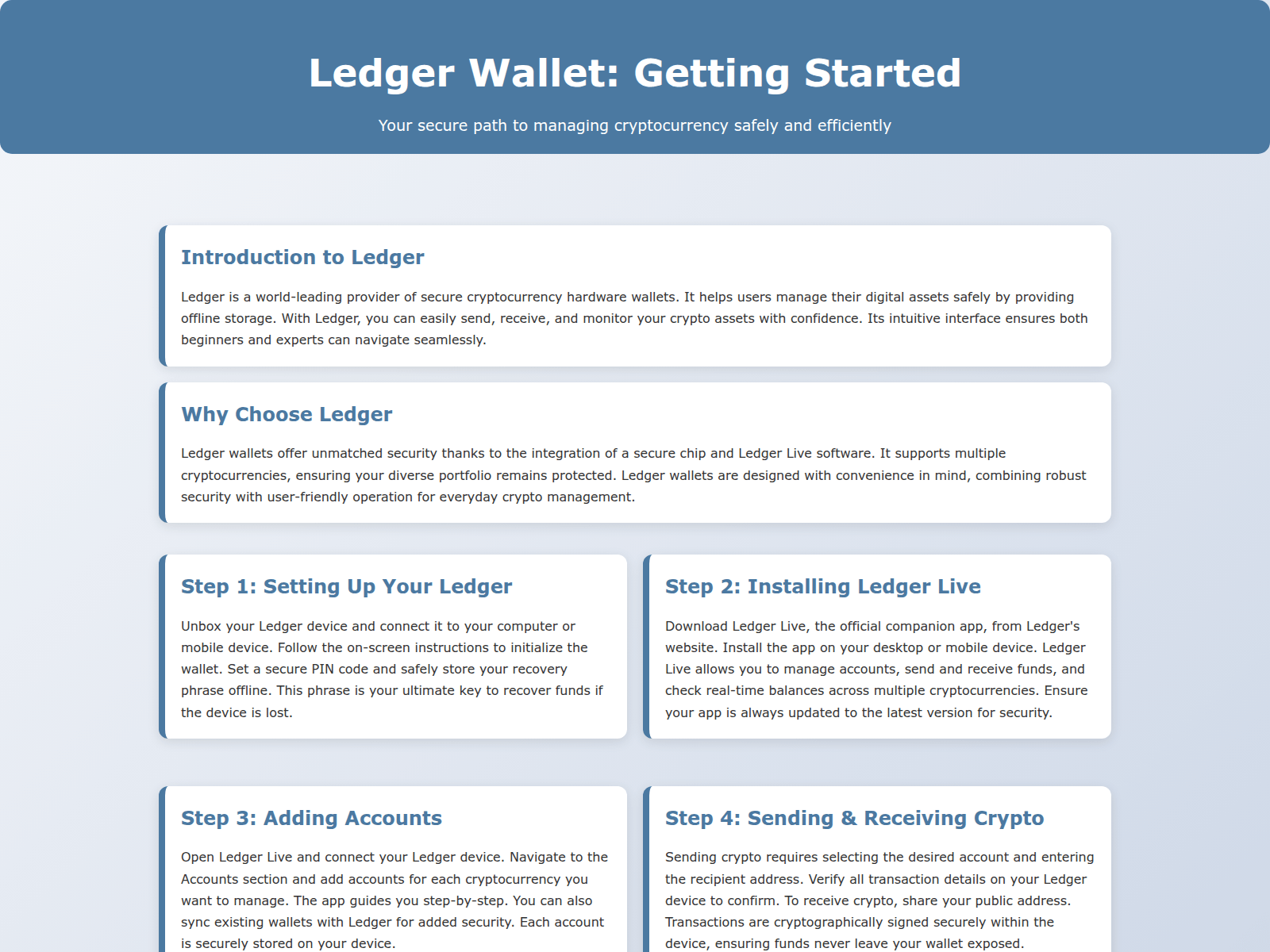 Ledger Wallet: Getting Started

Your secure path to managing cryptocurrency safely and efficiently

Introduction to Ledger

Ledger is a world-leading provider of secure cryptocurrency hardware wallets. It helps users manage their digital assets safely by providing offline storage. With Ledger, you can easily send, receive, and monitor your crypto assets with confidence. Its intuitive interface ensures both beginners and experts can navigate seamlessly.

Why Choose Ledger

Ledger wallets offer unmatched security thanks to the integration of a secure chip and Ledger Live software. It supports multiple cryptocurrencies, ensuring your diverse portfolio remains protected. Ledger wallets are designed with convenience in mind, combining robust security with user-friendly operation for everyday crypto management.

Step 1: Setting Up Your Ledger

Unbox your Ledger device and connect it to your computer or mobile device. Follow the on-screen instructions to initialize the wallet. Set a secure PIN code and safely store your recovery phrase offline. This phrase is your ultimate key to recover funds if the device is lost.

Step 2: Installing Ledger Live

Download Ledger Live, the official companion app, from Ledger's website. Install the app on your desktop or mobile device. Ledger Live allows you to manage accounts, send and receive funds, and check real-time balances across multiple cryptocurrencies. Ensure your app is always updated to the latest version for security.

Step 3: Adding Accounts

Open Ledger Live and connect your Ledger device. Navigate to the Accounts section and add accounts for each cryptocurrency you want to manage. The app guides you step-by-step. You can also sync existing wallets with Ledger for added security. Each account is securely stored on your device.

Step 4: Sending & Receiving Crypto

Sending crypto requires selecting the desired account and entering the recipient address. Verify all transaction details on your Ledger device to confirm. To receive crypto, share your public address. Transactions are cryptographically signed securely within the device, ensuring funds never leave your wallet exposed.